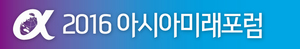 2016 아시아미래포럼